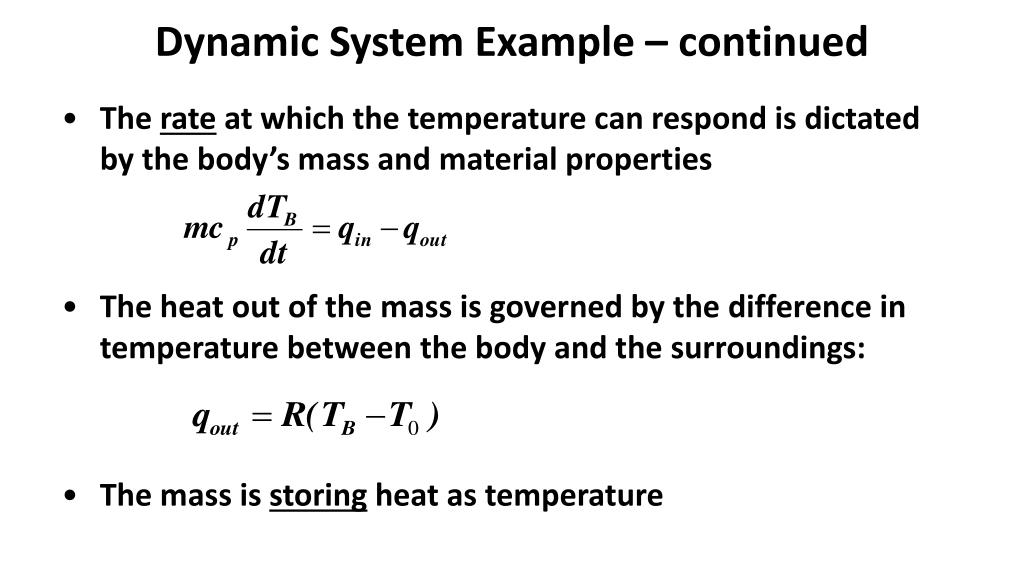 Dynamic System Example – continued

• The rate at which the temperature can respond is dictated by the body's mass and material properties

$mc_p \frac{dT_B}{dt} = q_{in} - q_{out}$

• The heat out of the mass is governed by the difference in temperature between the body and the surroundings:

$q_{out} = R(T_B - T_0)$

• The mass is storing heat as temperature